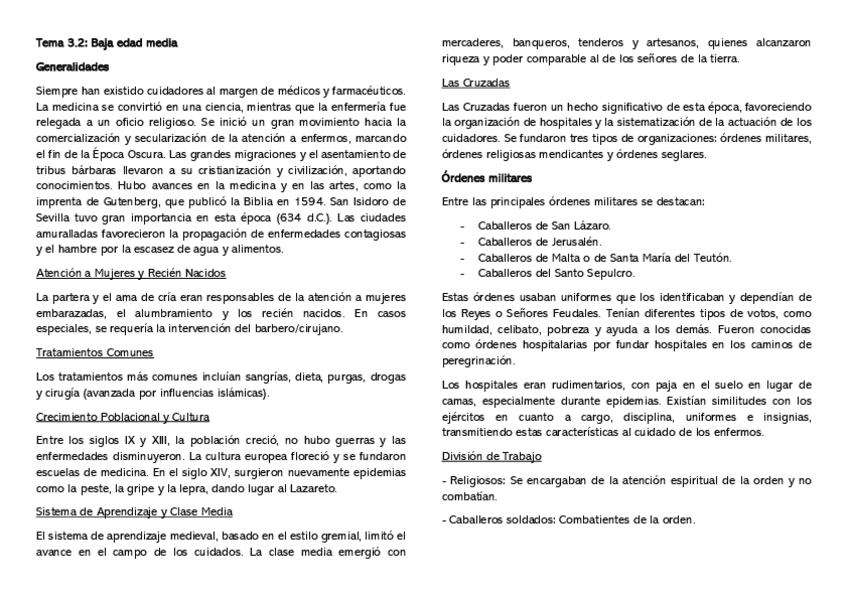 Tema 3.2: Baja edad media

Generalidades

Siempre han existido cuidadores al margen de médicos y farmacéuticos. La medicina se convirtió en una ciencia, mientras que la enfermería fue relegada a un oficio religioso. Se inició un gran movimiento hacia la comercialización y secularización de la atención a enfermos, marcando el fin de la Época Oscura. Las grandes migraciones y el asentamiento de tribus bárbaras llevaron a su cristianización y civilización, aportando conocimientos. Hubo avances en la medicina y en las artes, como la imprenta de Gutenberg, que publicó la Biblia en 1594. San Isidoro de Sevilla tuvo gran importancia en esta época (634 d.C.). Las ciudades amuralladas favorecieron la propagación de enfermedades contagiosas y el hambre por la escasez de agua y alimentos.

Atención a Mujeres y Recién Nacidos

La partera y el ama de cría eran responsables de la atención a mujeres embarazadas, el alumbramiento y los recién nacidos. En casos especiales, se requería la intervención del barbero/cirujano.

Tratamientos Comunes

Los tratamientos más comunes incluían sangrías, dieta, purgas, drogas y cirugía (avanzada por influencias islámicas).

Crecimiento Poblacional y Cultura

Entre los siglos IX y XIII, la población creció, no hubo guerras y las enfermedades disminuyeron. La cultura europea floreció y se fundaron escuelas de medicina. En el siglo XIV, surgieron nuevamente epidemias como la peste, la gripe y la lepra, dando lugar al Lazareto.

Sistema de Aprendizaje y Clase Media

El sistema de aprendizaje medieval, basado en el estilo gremial, limitó el avance en el campo de los cuidados. La clase media emergió con mercaderes, banqueros, tenderos y artesanos, quienes alcanzaron riqueza y poder comparable al de los señores de la tierra.

Las Cruzadas

Las Cruzadas fueron un hecho significativo de esta época, favoreciendo la organización de hospitales y la sistematización de la actuación de los cuidadores. Se fundaron tres tipos de organizaciones: órdenes militares, órdenes religiosas mendicantes y órdenes seglares.

Órdenes militares

Entre las principales órdenes militares se destacan:

- Caballeros de San Lázaro.
- Caballeros de Jerusalén.
- Caballeros de Malta o de Santa María del Teutón.
- Caballeros del Santo Sepulcro.

Estas órdenes usaban uniformes que los identificaban y dependían de los Reyes o Señores Feudales. Tenían diferentes tipos de votos, como humildad, celibato, pobreza y ayuda a los demás. Fueron conocidas como órdenes hospitalarias por fundar hospitales en los caminos de peregrinación.

Los hospitales eran rudimentarios, con paja en el suelo en lugar de camas, especialmente durante epidemias. Existían similitudes con los ejércitos en cuanto a cargo, disciplina, uniformes e insignias, transmitiendo estas características al cuidado de los enfermos.

División de Trabajo

- Religiosos: Se encargaban de la atención espiritual de la orden y no combatían.

- Caballeros soldados: Combatientes de la orden.